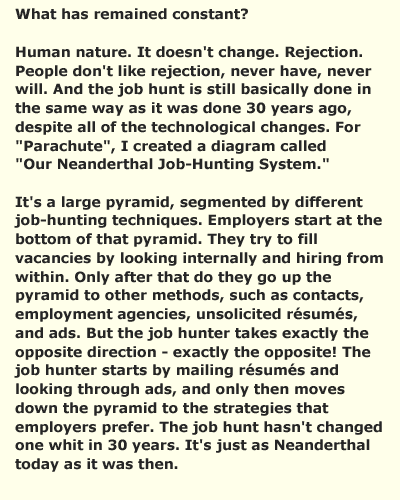 What has remained constant?

Human nature. It doesn't change. Rejection. People don't like rejection, never have, never will. And the job hunt is still basically done in the same way as it was done 30 years ago, despite all of the technological changes. For "Parachute", I created a diagram called "Our Neanderthal Job-Hunting System."

It's a large pyramid, segmented by different job-hunting techniques. Employers start at the bottom of that pyramid. They try to fill vacancies by looking internally and hiring from within. Only after that do they go up the pyramid to other methods, such as contacts, employment agencies, unsolicited résumés, and ads. But the job hunter takes exactly the opposite direction - exactly the opposite! The job hunter starts by mailing résumés and looking through ads, and only then moves down the pyramid to the strategies that employers prefer. The job hunt hasn't changed one whit in 30 years. It's just as Neanderthal today as it was then.